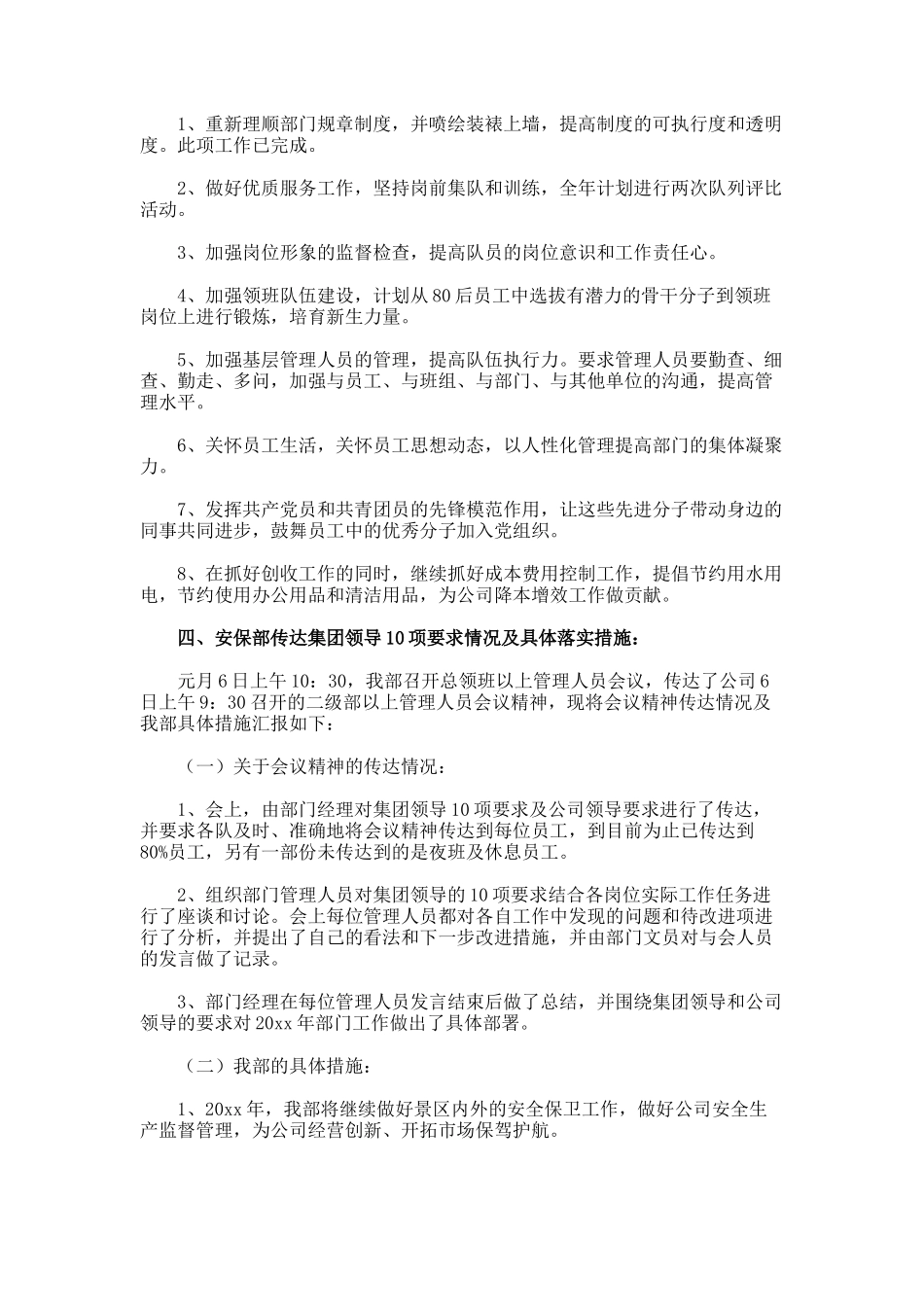 1、重新理顺部门规章制度，并喷绘装裱上墙，提高制度的可执行度和透明度。此项工作已完成。

2、做好优质服务工作，坚持岗前集队和训练，全年计划进行两次队列评比活动。

3、加强岗位形象的监督检查，提高队员的岗位意识和工作责任心。

4、加强领班队伍建设，计划从80后员工中选拔有潜力的骨干分子到领班岗位上进行锻炼，培育新生力量。

5、加强基层管理人员的管理，提高队伍执行力。要求管理人员要勤查、细查、勤走、多问，加强与员工、与班组、与部门、与其他单位的沟通，提高管理水平。

6、关怀员工生活，关怀员工思想动态，以人性化管理提高部门的集体凝聚力。

7、发挥共产党员和共青团员的先锋模范作用，让这些先进分子带动身边的同事共同进步，鼓舞员工中的优秀分子加入党组织。

8、在抓好创收工作的同时，继续抓好成本费用控制工作，提倡节约用水用电，节约使用办公用品和清洁用品，为公司降本增效工作做贡献。

四、安保部传达集团领导10项要求情况及具体落实措施：

元月6日上午10：30，我部召开总领班以上管理人员会议，传达了公司6日上午9：30召开的二级部以上管理人员会议精神，现将会议精神传达情况及我部具体措施汇报如下：

（一）关于会议精神的传达情况：

1、会上，由部门经理对集团领导10项要求及公司领导要求进行了传达，并要求各队及时、准确地将会议精神传达到每位员工，到目前为止已传达到80%员工，另有一部份未传达到的是夜班及休息员工。

2、组织部门管理人员对集团领导的10项要求结合各岗位实际工作任务进行了座谈和讨论。会上每位管理人员都对各自工作中发现的问题和待改进项进行了分析，并提出了自己的看法和下一步改进措施，并由部门文员对与会人员的发言做了记录。

3、部门经理在每位管理人员发言结束后做了总结，并围绕集团领导和公司领导的要求对20xx年部门工作做出了具体部署。

（二）我部的具体措施：

1、20xx年，我部将继续做好景区内外的安全保卫工作，做好公司安全生产监督管理，为公司经营创新、开拓市场保驾护航。